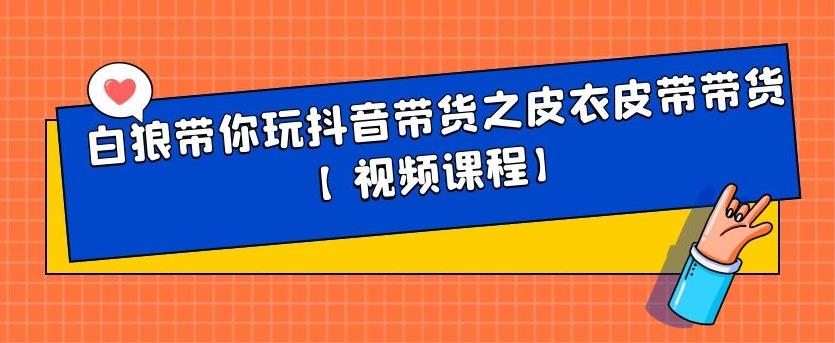 白狼带你玩抖音带货之皮衣皮带带货

【视频课程】